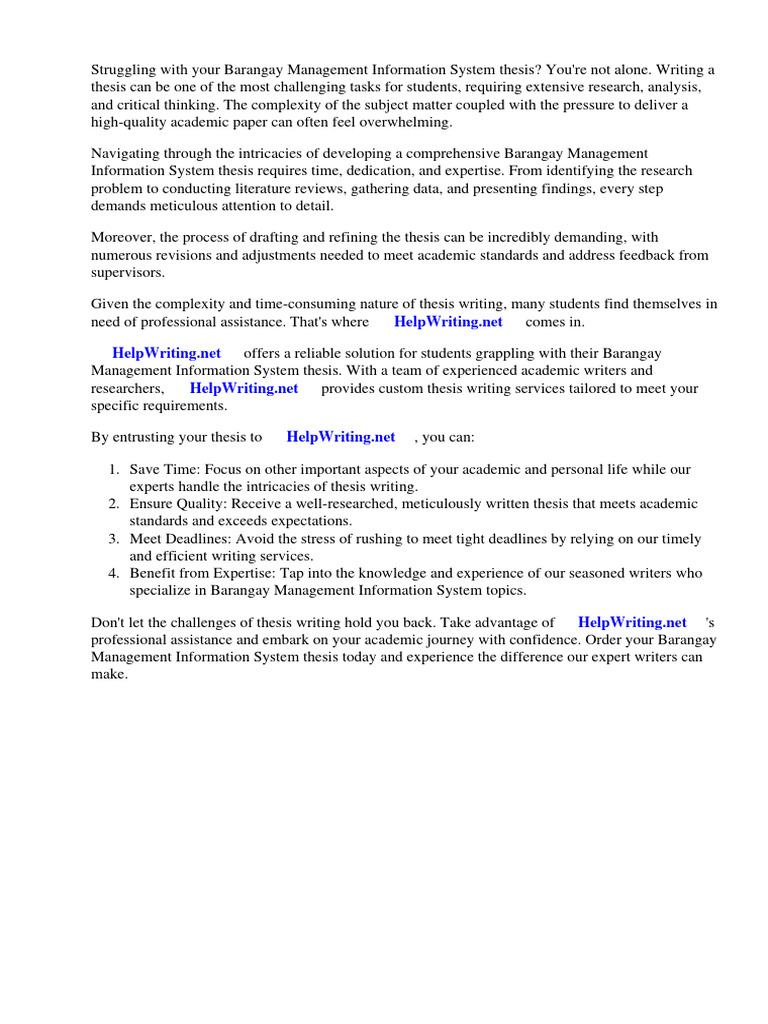 Struggling with your Barangay Management Information System thesis? You're not alone. Writing a thesis can be one of the most challenging tasks for students, requiring extensive research, analysis, and critical thinking. The complexity of the subject matter coupled with the pressure to deliver a high-quality academic paper can often feel overwhelming.

Navigating through the intricacies of developing a comprehensive Barangay Management Information System thesis requires time, dedication, and expertise. From identifying the research problem to conducting literature reviews, gathering data, and presenting findings, every step demands meticulous attention to detail.

Moreover, the process of drafting and refining the thesis can be incredibly demanding, with numerous revisions and adjustments needed to meet academic standards and address feedback from supervisors.

Given the complexity and time-consuming nature of thesis writing, many students find themselves in need of professional assistance. That's where HelpWriting.net comes in.

HelpWriting.net offers a reliable solution for students grappling with their Barangay Management Information System thesis. With a team of experienced academic writers and researchers, HelpWriting.net provides custom thesis writing services tailored to meet your specific requirements.

By entrusting your thesis to HelpWriting.net , you can:

1. Save Time: Focus on other important aspects of your academic and personal life while our experts handle the intricacies of thesis writing.
2. Ensure Quality: Receive a well-researched, meticulously written thesis that meets academic standards and exceeds expectations.
3. Meet Deadlines: Avoid the stress of rushing to meet tight deadlines by relying on our timely and efficient writing services.
4. Benefit from Expertise: Tap into the knowledge and experience of our seasoned writers who specialize in Barangay Management Information System topics.

Don't let the challenges of thesis writing hold you back. Take advantage of HelpWriting.net 's professional assistance and embark on your academic journey with confidence. Order your Barangay Management Information System thesis today and experience the difference our expert writers can make.